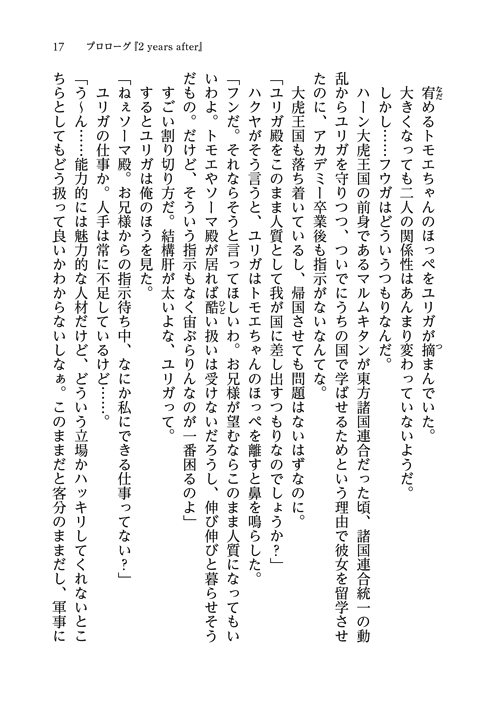 17　プロローグ『2 years after』

宥めるトモエちゃんのほっぺをユリガが摘まんでいた。
大きくなっても二人の関係性はあんまり変わっていないようだ。
しかし……フウガはどういうつもりなんだ。
ハーン大虎王国の前身であるマルムキタンが東方諸国連合だった頃、諸国連合統一の動乱からユリガを守りつつ、ついでにうちの国で学ばせるためという理由で彼女を留学させたのに、アカデミー卒業後も指示がないなんてな。
大虎王国も落ち着いているし、帰国させても問題はないはずなのに。
「ユリガ殿をこのまま人質として我が国に差し出すつもりなのでしょうか？」
ハクヤがそう言うと、ユリガはトモエちゃんのほっぺを離すと鼻を鳴らした。
「フンだ。それならそうと言ってほしいわ。お兄様が望むならこのまま人質になってもいいわよ。トモエやソーマ殿が居れば酷い扱いは受けないだろうし、伸び伸びと暮らせそうだもの。だけど、そういう指示もなく宙ぶらりんなのが一番困るのよ」
すごい割り切り方だ。結構肝が太いよな、ユリガって。
するとユリガは俺のほうを見た。
「ねぇソーマ殿。お兄様からの指示待ち中、なにか私にできる仕事ってない？」
ユリガの仕事か。人手は常に不足しているけど……。
「う～ん……能力的には魅力的な人材だけど、どういう立場かハッキリしてくれないとこちらとしてもどう扱って良いかわからないしなぁ。このままだと客分のままだし、軍事に